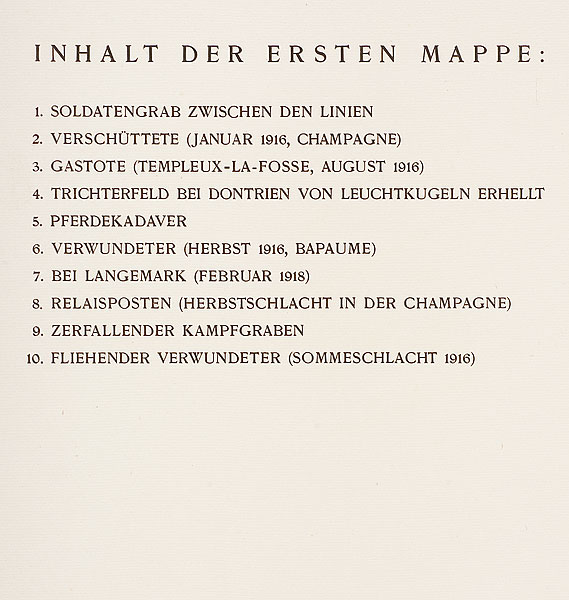 INHALT DER ERSTEN MAPPE:

1. SOLDATENGRAB ZWISCHEN DEN LINIEN
2. VERSCHÜTTETE (JANUAR 1916, CHAMPAGNE)
3. GASTOTE (TEMPLEUX-LA-FOSSE, AUGUST 1916)
4. TRICHTERFELD BEI DONTRIEN VON LEUCHTKUGELN ERHELLT
5. PFERDEKADAVER
6. VERWUNDETER (HERBST 1916, BAPAUME)
7. BEI LANGEMARK (FEBRUAR 1918)
8. RELAISPOSTEN (HERBSTSCHLACHT IN DER CHAMPAGNE)
9. ZERFALLENDER KAMPFGRABEN
10. FLIEHENDER VERWUNDETER (SOMMESCHLACHT 1916)